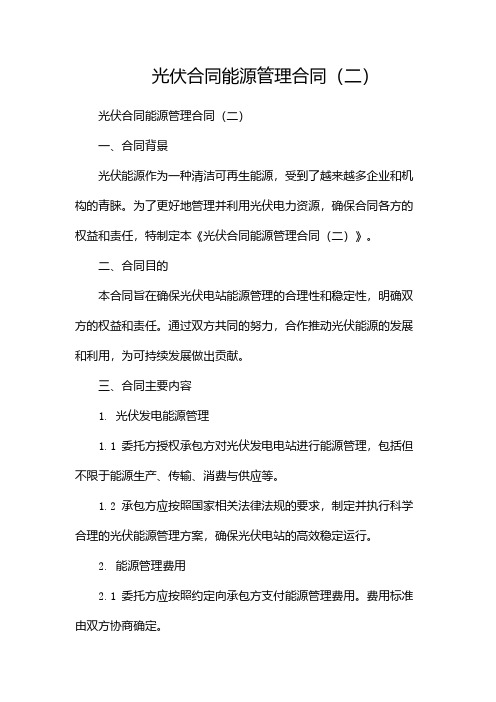 光伏合同能源管理合同（二）

光伏合同能源管理合同（二）

一、合同背景

光伏能源作为一种清洁可再生能源，受到了越来越多企业和机构的青睐。为了更好地管理并利用光伏电力资源，确保合同各方的权益和责任，特制定本《光伏合同能源管理合同（二）》。

二、合同目的

本合同旨在确保光伏电站能源管理的合理性和稳定性，明确双方的权益和责任。通过双方共同的努力，合作推动光伏能源的发展和利用，为可持续发展做出贡献。

三、合同主要内容

1. 光伏发电能源管理

1.1 委托方授权承包方对光伏发电电站进行能源管理，包括但不限于能源生产、传输、消费与供应等。

1.2 承包方应按照国家相关法律法规的要求，制定并执行科学合理的光伏能源管理方案，确保光伏电站的高效稳定运行。

2. 能源管理费用

2.1 委托方应按照约定向承包方支付能源管理费用。费用标准由双方协商确定。